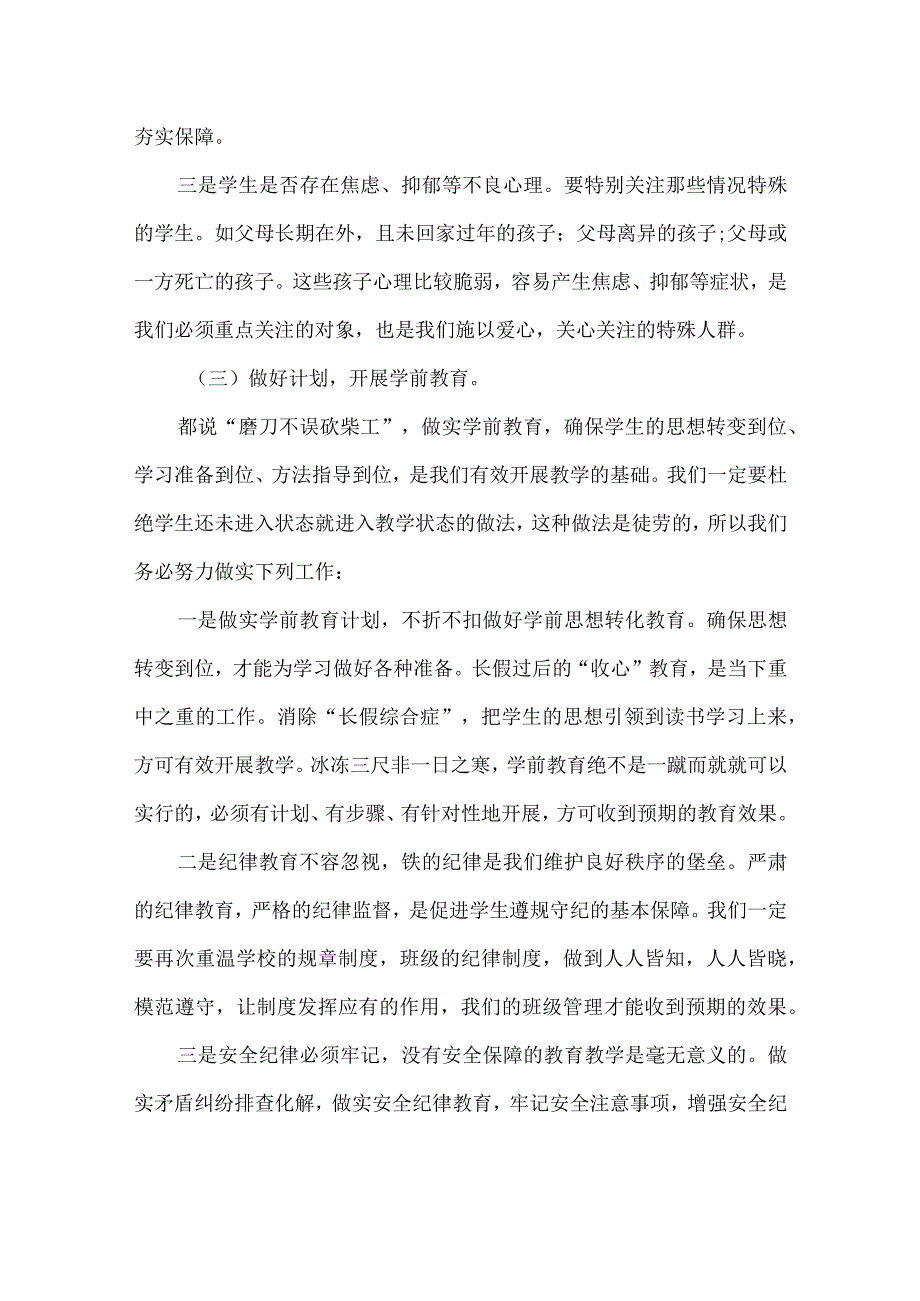 夯实保障。

三是学生是否存在焦虑、抑郁等不良心理。要特别关注那些情况特殊的学生。如父母长期在外，且未回家过年的孩子；父母离异的孩子;父母或一方死亡的孩子。这些孩子心理比较脆弱，容易产生焦虑、抑郁等症状，是我们必须重点关注的对象，也是我们施以爱心，关心关注的特殊人群。

（三）做好计划，开展学前教育。

都说“磨刀不误砍柴工”，做实学前教育，确保学生的思想转变到位、学习准备到位、方法指导到位，是我们有效开展教学的基础。我们一定要杜绝学生还未进入状态就进入教学状态的做法，这种做法是徒劳的，所以我们务必努力做实下列工作：

一是做实学前教育计划，不折不扣做好学前思想转化教育。确保思想转变到位，才能为学习做好各种准备。长假过后的“收心”教育，是当下重中之重的工作。消除“长假综合症”，把学生的思想引领到读书学习上来，方可有效开展教学。冰冻三尺非一日之寒，学前教育绝不是一蹴而就就可以实行的，必须有计划、有步骤、有针对性地开展，方可收到预期的教育效果。

二是纪律教育不容忽视，铁的纪律是我们维护良好秩序的堡垒。严肃的纪律教育，严格的纪律监督，是促进学生遵规守纪的基本保障。我们一定要再次重温学校的规章制度，班级的纪律制度，做到人人皆知，人人皆晓，模范遵守，让制度发挥应有的作用，我们的班级管理才能收到预期的效果。

三是安全纪律必须牢记，没有安全保障的教育教学是毫无意义的。做实矛盾纠纷排查化解，做实安全纪律教育，牢记安全注意事项，增强安全纪